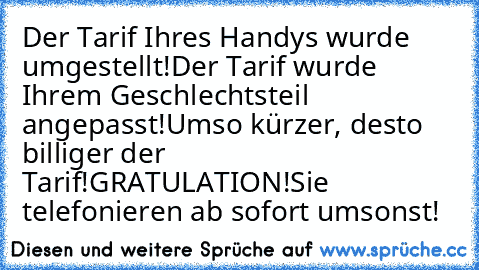 Der Tarif Ihres Handys wurde umgestellt!Der Tarif wurde Ihrem Geschlechtsteil angepasst!Umso kürzer, desto billiger der Tarif!GRATULATION!Sie telefonieren ab sofort umsonst!

Diesen und weitere Sprüche auf www.sprüche.cc